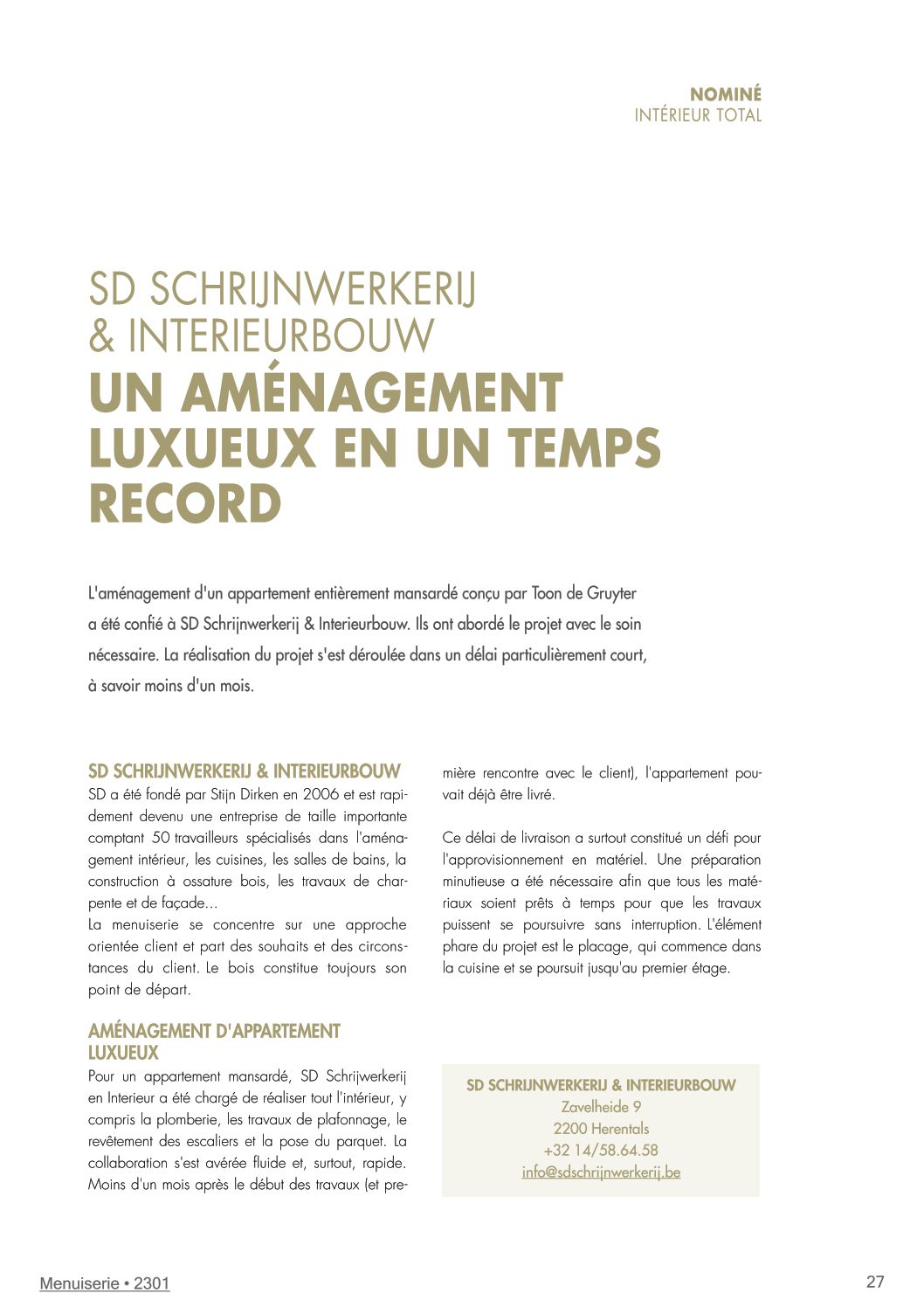 NOMINÉ
INTÉRIEUR TOTAL

SD SCHRIJNWERKERIJ & INTERIEURBOUW
UN AMÉNAGEMENT LUXUEUX EN UN TEMPS RECORD

L'aménagement d'un appartement entièrement mansardé conçu par Toon de Gruyter a été confié à SD Schrijnwerkerij & Interieurbouw. Ils ont abordé le projet avec le soin nécessaire. La réalisation du projet s'est déroulée dans un délai particulièrement court, à savoir moins d'un mois.

SD SCHRIJNWERKERIJ & INTERIEURBOUW
SD a été fondé par Stijn Dirken en 2006 et est rapidement devenu une entreprise de taille importante comptant 50 travailleurs spécialisés dans l'aménagement intérieur, les cuisines, les salles de bains, la construction à ossature bois, les travaux de charpente et de façade...
La menuiserie se concentre sur une approche orientée client et part des souhaits et des circonstances du client. Le bois constitue toujours son point de départ.

AMÉNAGEMENT D'APPARTEMENT LUXUEUX
Pour un appartement mansardé, SD Schrijwerkerij en Interieur a été chargé de réaliser tout l'intérieur, y compris la plomberie, les travaux de plafonnage, le revêtement des escaliers et la pose du parquet. La collaboration s'est avérée fluide et, surtout, rapide. Moins d'un mois après le début des travaux (et première rencontre avec le client), l'appartement pouvait déjà être livré.

Ce délai de livraison a surtout constitué un défi pour l'approvisionnement en matériel. Une préparation minutieuse a été nécessaire afin que tous les matériaux soient prêts à temps pour que les travaux puissent se poursuivre sans interruption. L'élément phare du projet est le placage, qui commence dans la cuisine et se poursuit jusqu'au premier étage.

SD SCHRIJNWERKERIJ & INTERIEURBOUW
Zavelheide 9
2200 Herentals
+32 14/58.64.58
info@sdschrijnwerkerij.be

Menuiserie • 2301
27